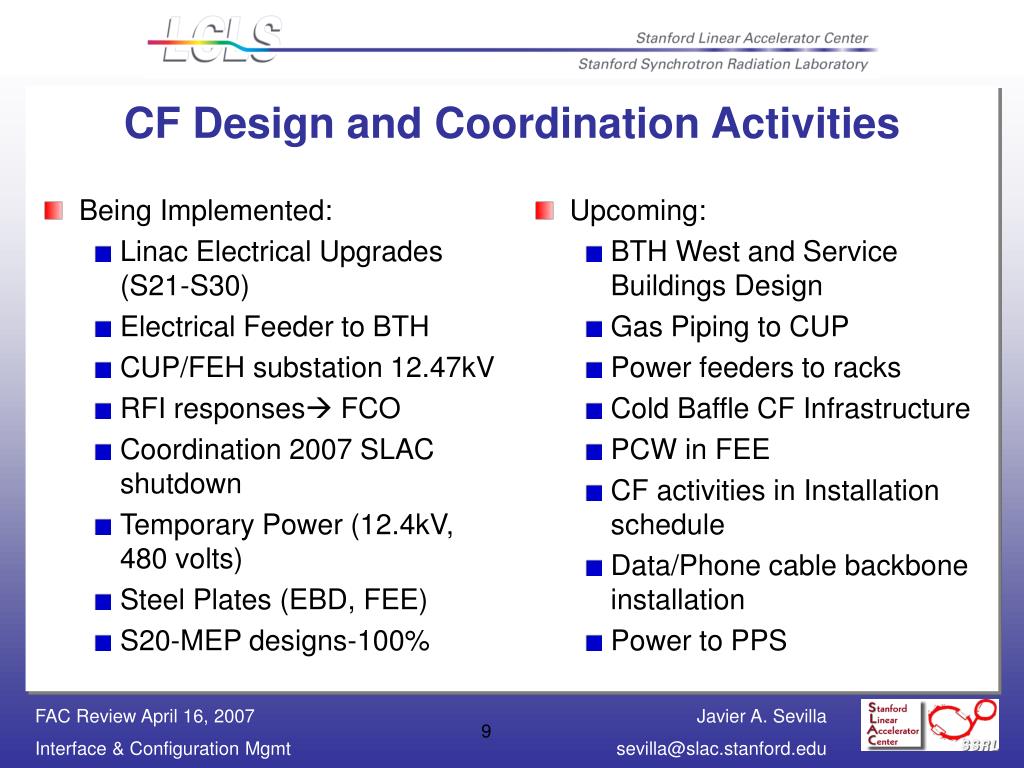 LCLS

Stanford Linear Accelerator Center

Stanford Synchrotron Radiation Laboratory

CF Design and Coordination Activities

Being Implemented:

Linac Electrical Upgrades (S21-S30)

Electrical Feeder to BTH

CUP/FEH substation 12.47kV

RFI responses→ FCO

Coordination 2007 SLAC shutdown

Temporary Power (12.4kV, 480 volts)

Steel Plates (EBD, FEE)

S20-MEP designs-100%

Upcoming:

BTH West and Service Buildings Design

Gas Piping to CUP

Power feeders to racks

Cold Baffle CF Infrastructure

PCW in FEE

CF activities in Installation schedule

Data/Phone cable backbone installation

Power to PPS

FAC Review April 16, 2007

Interface & Configuration Mgmt

9

Javier A. Sevilla

sevilla@slac.stanford.edu

Stanford Linear Accelerator Center

SSRL